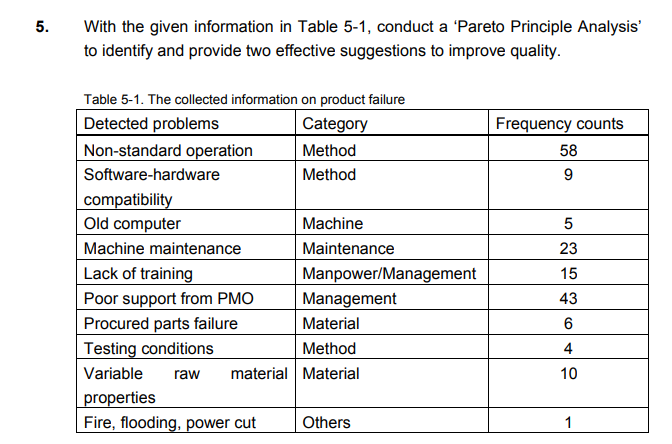 5. With the given information in Table 5-1, conduct a ‘Pareto Principle Analysis’ to identify and provide two effective suggestions to improve quality.

Table 5-1. The collected information on product failure

| Detected problems | Category | Frequency counts |
|---|---|---|
| Non-standard operation | Method | 58 |
| Software-hardware compatibility | Method | 9 |
| Old computer | Machine | 5 |
| Machine maintenance | Maintenance | 23 |
| Lack of training | Manpower/Management | 15 |
| Poor support from PMO | Management | 43 |
| Procured parts failure | Material | 6 |
| Testing conditions | Method | 4 |
| Variable raw material properties | Material | 10 |
| Fire, flooding, power cut | Others | 1 |